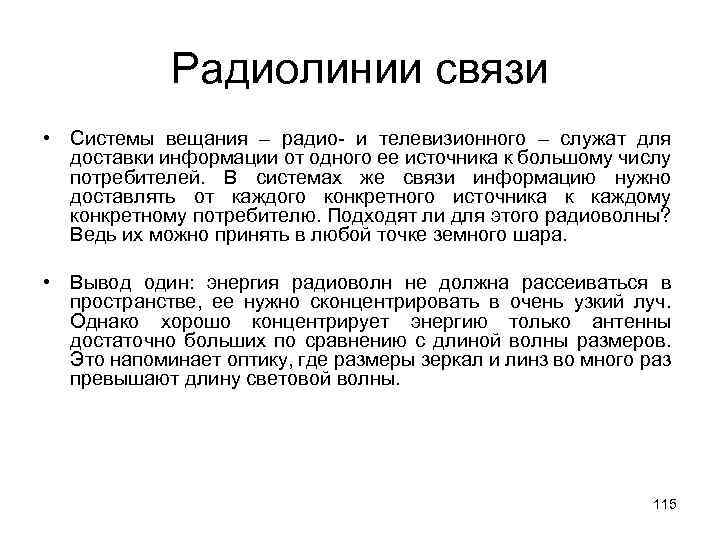 Радиолинии связи

• Системы вещания – радио- и телевизионного – служат для доставки информации от одного ее источника к большому числу потребителей. В системах же связи информацию нужно доставлять от каждого конкретного источника к каждому конкретному потребителю. Подходят ли для этого радиоволны? Ведь их можно принять в любой точке земного шара.

• Вывод один: энергия радиоволн не должна рассеиваться в пространстве, ее нужно сконцентрировать в очень узкий луч. Однако хорошо концентрирует энергию только антенны достаточно больших по сравнению с длиной волны размеров. Это напоминает оптику, где размеры зеркал и линз во много раз превышают длину световой волны.

115